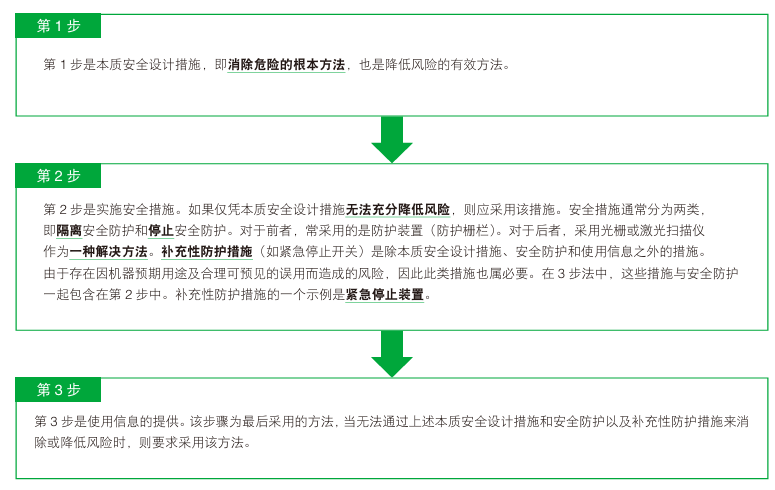 第 1 步

第 1 步是本质安全设计措施，即消除危险的根本方法，也是降低风险的有效方法。

第 2 步

第 2 步是实施安全措施。如果仅凭本质安全设计措施无法充分降低风险，则应采用该措施。安全措施通常分为两类，即隔离安全防护和停止安全防护。对于前者，常采用的是防护装置（防护栅栏）。对于后者，采用光栅或激光扫描仪作为一种解决方法。补充性防护措施（如紧急停止开关）是除本质安全设计措施、安全防护和使用信息之外的措施。由于存在因机器预期用途及合理可预见的误用而造成的风险，因此此类措施也属必要。在 3 步法中，这些措施与安全防护一起包含在第 2 步中。补充性防护措施的一个示例是紧急停止装置。

第 3 步

第 3 步是使用信息的提供。该步骤为最后采用的方法，当无法通过上述本质安全设计措施和安全防护以及补充性防护措施来消除或降低风险时，则要求采用该方法。